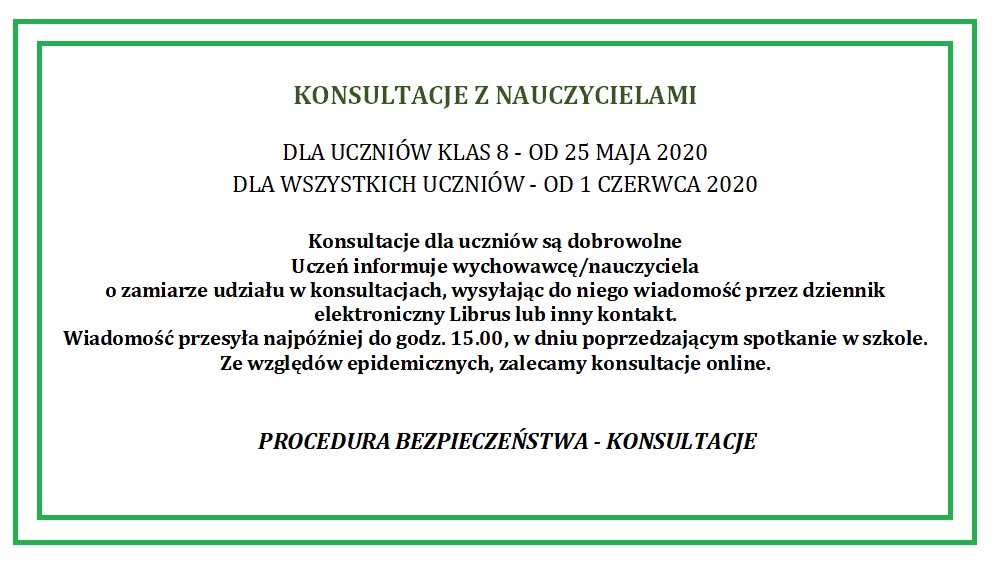 KONSULTACJE Z NAUCZYCIELAMI

DLA UCZNIÓW KLAS 8 - OD 25 MAJA 2020
DLA WSZYSTKICH UCZNIÓW - OD 1 CZERWCA 2020

Konsultacje dla uczniów są dobrowolne
Uczeń informuje wychowawcę/nauczyciela o zamiarze udziału w konsultacjach, wysyłając do niego wiadomość przez dziennik elektroniczny Librus lub inny kontakt.
Wiadomość przesyła najpóźniej do godz. 15.00, w dniu poprzedzającym spotkanie w szkole.
Ze względów epidemicznych, zalecamy konsultacje online.

PROCEDURA BEZPIECZEŃSTWA - KONSULTACJE